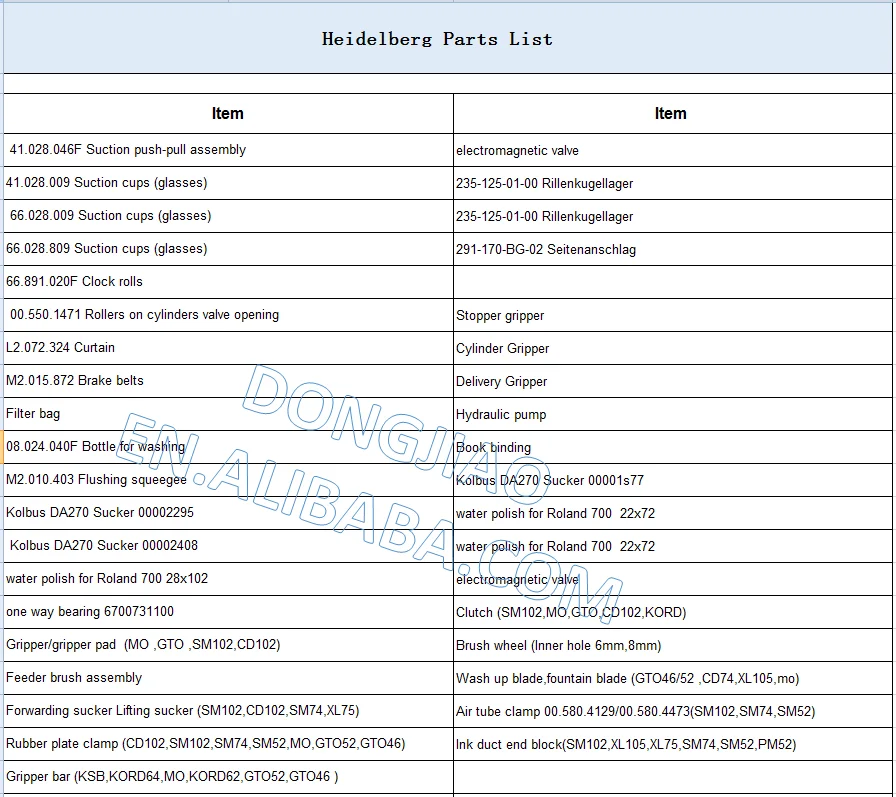 Heidelberg Parts List

| Item | Item |
|---|---|
| 41.028.046F Suction push-pull assembly | electromagnetic valve |
| 41.028.009 Suction cups (glasses) | 235-125-01-00 Rillenkugellager |
| 66.028.009 Suction cups (glasses) | 235-125-01-00 Rillenkugellager |
| 66.028.809 Suction cups (glasses) | 291-170-BG-02 Seitenanschlag |
| 66.891.020F Clock rolls | |
| 00.550.1471 Rollers on cylinders valve opening | Stopper gripper |
| L2.072.324 Curtain | Cylinder Gripper |
| M2.015.872 Brake belts | Delivery Gripper |
| Filter bag | Hydraulic pump |
| 08.024.040F Bottle for washing | Book binding |
| M2.010.403 Flushing squeegee | Kolbus DA270 Sucker 00001s77 |
| Kolbus DA270 Sucker 00002295 | water polish for Roland 700 22x72 |
| Kolbus DA270 Sucker 00002408 | water polish for Roland 700 22x72 |
| water polish for Roland 700 28x102 | electromagnetic valve |
| one way bearing 6700731100 | Clutch (SM102,MO,GTO,CD102,KORD) |
| Gripper/gripper pad (MO ,GTO ,SM102,CD102) | Brush wheel (Inner hole 6mm,8mm) |
| Feeder brush assembly | Wash up blade,fountain blade (GTO46/52 ,CD74,XL105,mo) |
| Forwarding sucker Lifting sucker (SM102,CD102,SM74,XL75) | Air tube clamp 00.580.4129/00.580.4473(SM102,SM74,SM52) |
| Rubber plate clamp (CD102,SM102,SM74,SM52,MO,GTO52,GTO46) | Ink duct end block(SM102,XL105,XL75,SM74,SM52,PM52) |
| Gripper bar (KSB,KORD64,MO,KORD62,GTO52,GTO46 ) | |

DONGJIAO
EN.ALIBABA.COM